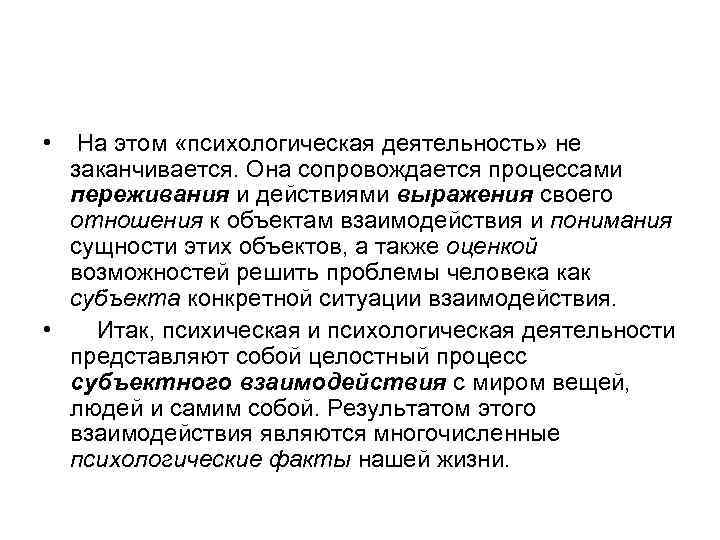 • На этом «психологическая деятельность» не заканчивается. Она сопровождается процессами переживания и действиями выражения своего отношения к объектам взаимодействия и понимания сущности этих объектов, а также оценкой возможностей решить проблемы человека как субъекта конкретной ситуации взаимодействия.

• Итак, психическая и психологическая деятельности представляют собой целостный процесс субъектного взаимодействия с миром вещей, людей и самим собой. Результатом этого взаимодействия являются многочисленные психологические факты нашей жизни.